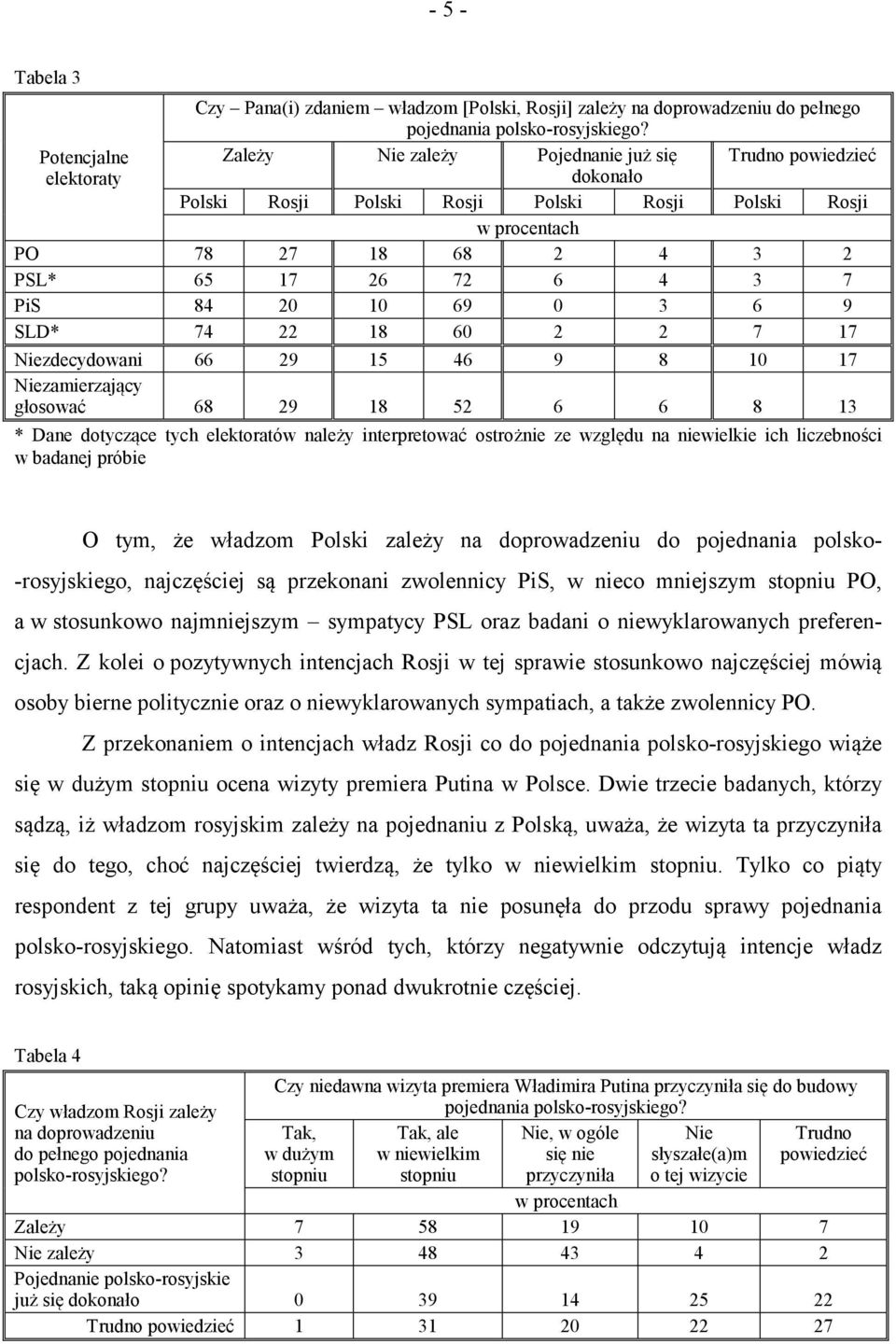 - 5 -

Tabela 3

| Potencjalne elektoraty | Czy – Pana(i) zdaniem – władzom [Polski, Rosji] zależy na doprowadzeniu do pełnego pojednania polsko-rosyjskiego? | | | | | | | |
|---|---|---|---|---|---|---|---|---|
| | Zależy | | Nie zależy | | Pojednanie już się dokonało | | Trudno powiedzieć | |
| | Polski | Rosji | Polski | Rosji | Polski | Rosji | Polski | Rosji |
| | w procentach | | | | | | | |
| PO | 78 | 27 | 18 | 68 | 2 | 4 | 3 | 2 |
| PSL* | 65 | 17 | 26 | 72 | 6 | 4 | 3 | 7 |
| PiS | 84 | 20 | 10 | 69 | 0 | 3 | 6 | 9 |
| SLD* | 74 | 22 | 18 | 60 | 2 | 2 | 7 | 17 |
| Niezdecydowani | 66 | 29 | 15 | 46 | 9 | 8 | 10 | 17 |
| Niezamierzający głosować | 68 | 29 | 18 | 52 | 6 | 6 | 8 | 13 |

* Dane dotyczące tych elektoratów należy interpretować ostrożnie ze względu na niewielkie ich liczebności w badanej próbie

O tym, że władzom Polski zależy na doprowadzeniu do pojednania polsko-rosyjskiego, najczęściej są przekonani zwolennicy PiS, w nieco mniejszym stopniu PO, a w stosunkowo najmniejszym – sympatycy PSL oraz badani o niewyklarowanych preferencjach. Z kolei o pozytywnych intencjach Rosji w tej sprawie stosunkowo najczęściej mówią osoby bierne politycznie oraz o niewyklarowanych sympatiach, a także zwolennicy PO.

Z przekonaniem o intencjach władz Rosji co do pojednania polsko-rosyjskiego wiąże się w dużym stopniu ocena wizyty premiera Putina w Polsce. Dwie trzecie badanych, którzy sądzą, iż władzom rosyjskim zależy na pojednaniu z Polską, uważa, że wizyta ta przyczyniła się do tego, choć najczęściej twierdzą, że tylko w niewielkim stopniu. Tylko co piąty respondent z tej grupy uważa, że wizyta ta nie posunęła do przodu sprawy pojednania polsko-rosyjskiego. Natomiast wśród tych, którzy negatywnie odczytują intencje władz rosyjskich, taką opinię spotykamy ponad dwukrotnie częściej.

Tabela 4

| Czy władzom Rosji zależy na doprowadzeniu do pełnego pojednania polsko-rosyjskiego? | Czy niedawna wizyta premiera Władimira Putina przyczyniła się do budowy pojednania polsko-rosyjskiego? | | | | |
|---|---|---|---|---|---|
| | Tak, w dużym stopniu | Tak, ale w niewielkim stopniu | Nie, w ogóle się nie przyczyniła | Nie słyszałe(a)m o tej wizycie | Trudno powiedzieć |
| | w procentach | | | | |
| Zależy | 7 | 58 | 19 | 10 | 7 |
| Nie zależy | 3 | 48 | 43 | 4 | 2 |
| Pojednanie polsko-rosyjskie już się dokonało | 0 | 39 | 14 | 25 | 22 |
| Trudno powiedzieć | 1 | 31 | 20 | 22 | 27 |